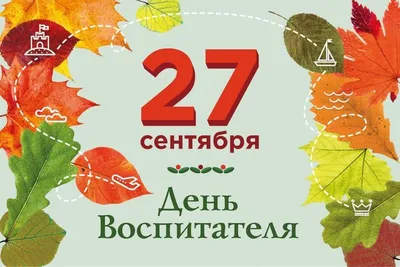 27
сентября

День
Воспитателя